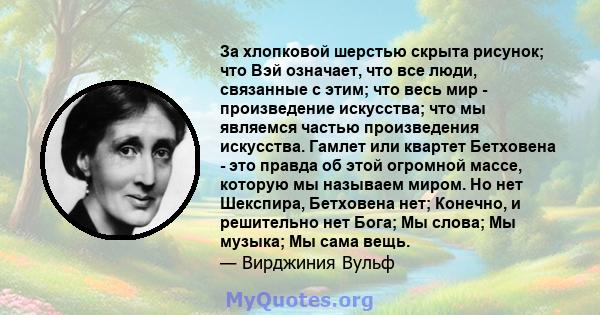 За хлопковой шерстью скрыта рисунок; что Вэй означает, что все люди, связанные с этим; что весь мир - произведение искусства; что мы являемся частью произведения искусства. Гамлет или квартет Бетховена - это правда об этой огромной массе, которую мы называем миром. Но нет Шекспира, Бетховена нет; Конечно, и решительно нет Бога; Мы слова; Мы музыка; Мы сама вещь.
— Вирджиния Вульф

MyQuotes.org